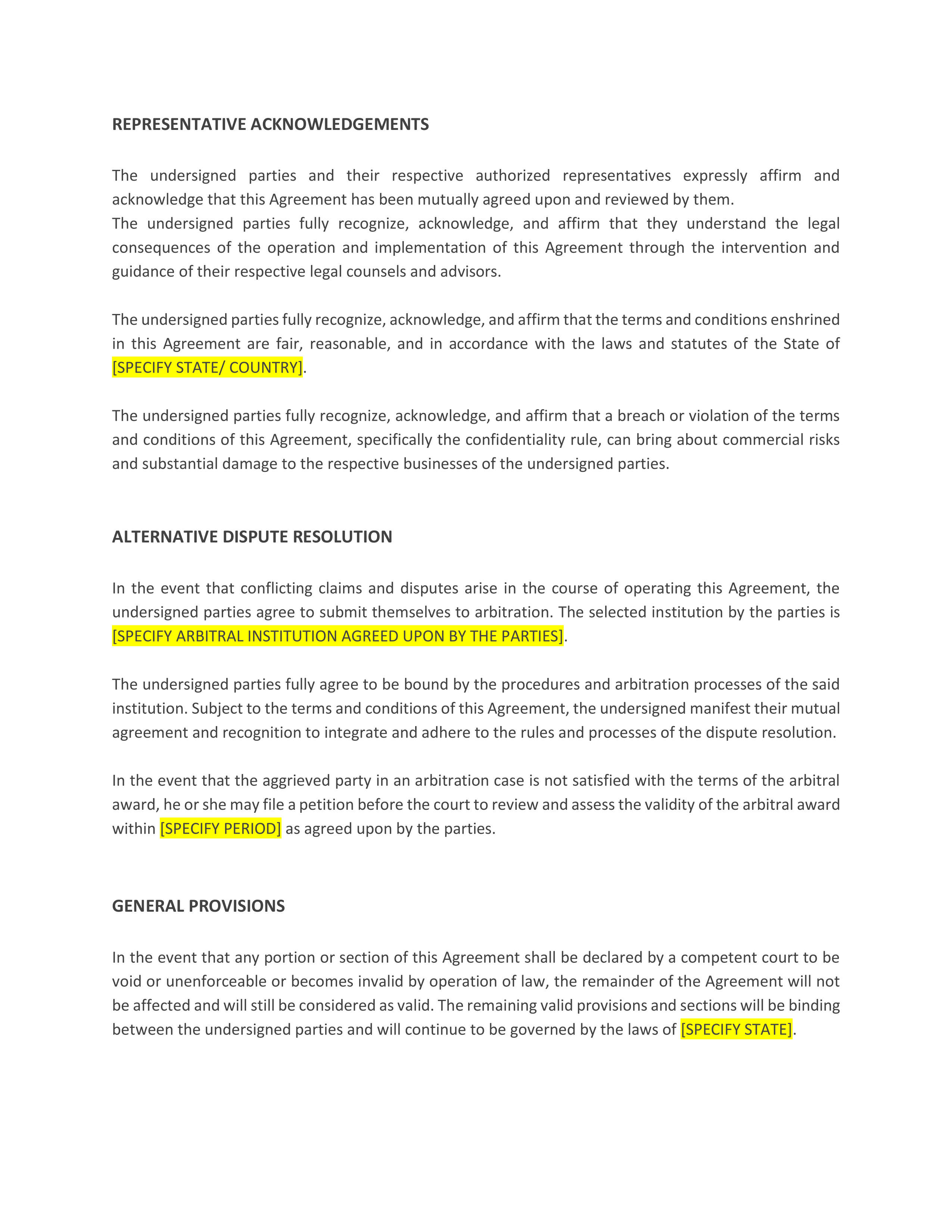 REPRESENTATIVE ACKNOWLEDGEMENTS

The undersigned parties and their respective authorized representatives expressly affirm and acknowledge that this Agreement has been mutually agreed upon and reviewed by them.
The undersigned parties fully recognize, acknowledge, and affirm that they understand the legal consequences of the operation and implementation of this Agreement through the intervention and guidance of their respective legal counsels and advisors.

The undersigned parties fully recognize, acknowledge, and affirm that the terms and conditions enshrined in this Agreement are fair, reasonable, and in accordance with the laws and statutes of the State of [SPECIFY STATE/ COUNTRY].

The undersigned parties fully recognize, acknowledge, and affirm that a breach or violation of the terms and conditions of this Agreement, specifically the confidentiality rule, can bring about commercial risks and substantial damage to the respective businesses of the undersigned parties.

ALTERNATIVE DISPUTE RESOLUTION

In the event that conflicting claims and disputes arise in the course of operating this Agreement, the undersigned parties agree to submit themselves to arbitration. The selected institution by the parties is [SPECIFY ARBITRAL INSTITUTION AGREED UPON BY THE PARTIES].

The undersigned parties fully agree to be bound by the procedures and arbitration processes of the said institution. Subject to the terms and conditions of this Agreement, the undersigned manifest their mutual agreement and recognition to integrate and adhere to the rules and processes of the dispute resolution.

In the event that the aggrieved party in an arbitration case is not satisfied with the terms of the arbitral award, he or she may file a petition before the court to review and assess the validity of the arbitral award within [SPECIFY PERIOD] as agreed upon by the parties.

GENERAL PROVISIONS

In the event that any portion or section of this Agreement shall be declared by a competent court to be void or unenforceable or becomes invalid by operation of law, the remainder of the Agreement will not be affected and will still be considered as valid. The remaining valid provisions and sections will be binding between the undersigned parties and will continue to be governed by the laws of [SPECIFY STATE].